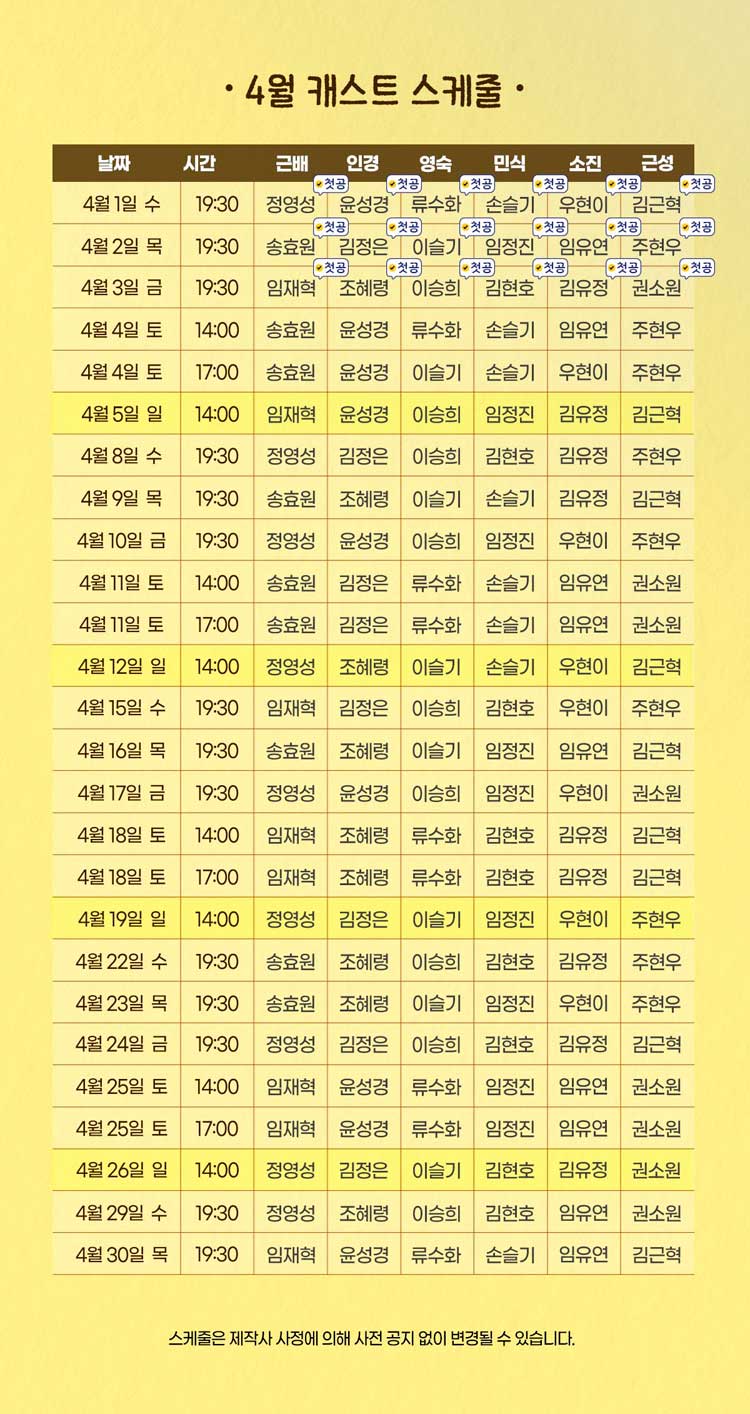 • 4월 캐스트 스케줄 •

| 날짜 | 시간 | 근배 | 인경 | 영숙 | 민식 | 소진 | 근성 |
|---|---|---|---|---|---|---|---|
| 4월 1일 수 | 19:30 | 정영성 첫공 | 윤성경 첫공 | 류수화 첫공 | 손슬기 첫공 | 우현이 첫공 | 김근혁 첫공 |
| 4월 2일 목 | 19:30 | 송효원 첫공 | 김정은 첫공 | 이슬기 첫공 | 임정진 첫공 | 임유연 첫공 | 주현우 첫공 |
| 4월 3일 금 | 19:30 | 임재혁 첫공 | 조혜령 첫공 | 이승희 첫공 | 김현호 첫공 | 김유정 첫공 | 권소원 첫공 |
| 4월 4일 토 | 14:00 | 송효원 | 윤성경 | 류수화 | 손슬기 | 임유연 | 주현우 |
| 4월 4일 토 | 17:00 | 송효원 | 윤성경 | 이슬기 | 손슬기 | 우현이 | 주현우 |
| 4월 5일 일 | 14:00 | 임재혁 | 윤성경 | 이승희 | 임정진 | 김유정 | 김근혁 |
| 4월 8일 수 | 19:30 | 정영성 | 김정은 | 이승희 | 김현호 | 김유정 | 주현우 |
| 4월 9일 목 | 19:30 | 송효원 | 조혜령 | 이슬기 | 손슬기 | 김유정 | 김근혁 |
| 4월 10일 금 | 19:30 | 정영성 | 윤성경 | 이승희 | 임정진 | 우현이 | 주현우 |
| 4월 11일 토 | 14:00 | 송효원 | 김정은 | 류수화 | 손슬기 | 임유연 | 권소원 |
| 4월 11일 토 | 17:00 | 송효원 | 김정은 | 류수화 | 손슬기 | 임유연 | 권소원 |
| 4월 12일 일 | 14:00 | 정영성 | 조혜령 | 이슬기 | 손슬기 | 우현이 | 김근혁 |
| 4월 15일 수 | 19:30 | 임재혁 | 김정은 | 이승희 | 김현호 | 우현이 | 주현우 |
| 4월 16일 목 | 19:30 | 송효원 | 조혜령 | 이슬기 | 임정진 | 임유연 | 김근혁 |
| 4월 17일 금 | 19:30 | 정영성 | 윤성경 | 이승희 | 임정진 | 우현이 | 권소원 |
| 4월 18일 토 | 14:00 | 임재혁 | 조혜령 | 류수화 | 김현호 | 김유정 | 김근혁 |
| 4월 18일 토 | 17:00 | 임재혁 | 조혜령 | 류수화 | 김현호 | 김유정 | 김근혁 |
| 4월 19일 일 | 14:00 | 정영성 | 김정은 | 이슬기 | 임정진 | 우현이 | 주현우 |
| 4월 22일 수 | 19:30 | 송효원 | 조혜령 | 이승희 | 김현호 | 김유정 | 주현우 |
| 4월 23일 목 | 19:30 | 송효원 | 조혜령 | 이슬기 | 임정진 | 우현이 | 주현우 |
| 4월 24일 금 | 19:30 | 정영성 | 김정은 | 이승희 | 김현호 | 김유정 | 김근혁 |
| 4월 25일 토 | 14:00 | 임재혁 | 윤성경 | 류수화 | 임정진 | 임유연 | 권소원 |
| 4월 25일 토 | 17:00 | 임재혁 | 윤성경 | 류수화 | 임정진 | 임유연 | 권소원 |
| 4월 26일 일 | 14:00 | 정영성 | 김정은 | 이슬기 | 김현호 | 김유정 | 권소원 |
| 4월 29일 수 | 19:30 | 정영성 | 조혜령 | 이승희 | 김현호 | 임유연 | 권소원 |
| 4월 30일 목 | 19:30 | 임재혁 | 윤성경 | 류수화 | 손슬기 | 임유연 | 김근혁 |

스케줄은 제작사 사정에 의해 사전 공지 없이 변경될 수 있습니다.